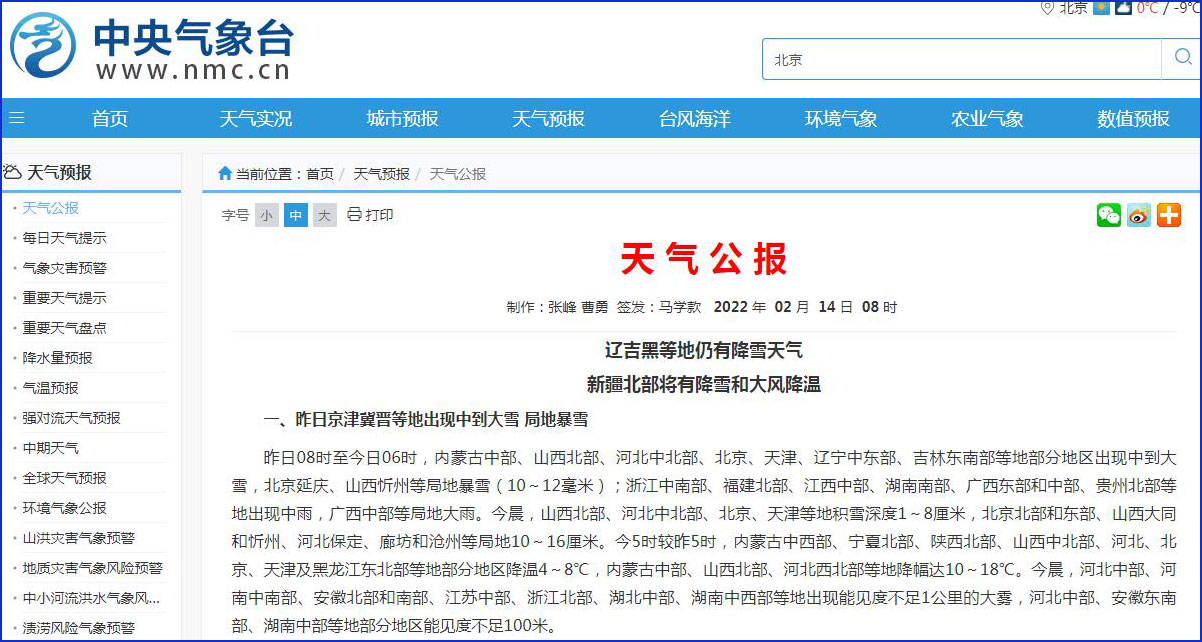 北京 0°C / -9°C

中央气象台
www.nmc.cn

北京

首页 天气实况 城市预报 天气预报 台风海洋 环境气象 农业气象 数值预报

天气预报
天气公报
每日天气提示
气象灾害预警
重要天气提示
重要天气盘点
降水量预报
气温预报
强对流天气预报
中期天气
全球天气预报
环境气象公报
山洪灾害气象预警
地质灾害气象风险预警
中小河流洪水气象风...
渍涝风险气象预警

当前位置：首页 / 天气预报 / 天气公报

字号 小 中 大 打印

天气公报

制作：张峰 曹勇 签发：马学款 2022 年 02 月 14 日 08 时

辽吉黑等地仍有降雪天气

新疆北部将有降雪和大风降温

一、昨日京津冀晋等地出现中到大雪 局地暴雪

昨日08时至今日06时，内蒙古中部、山西北部、河北中北部、北京、天津、辽宁中东部、吉林东南部等地部分地区出现中到大雪，北京延庆、山西忻州等局地暴雪（10～12毫米）；浙江中南部、福建北部、江西中部、湖南南部、广西东部和中部、贵州北部等地出现中雨，广西中部等局地大雨。今晨，山西北部、河北中北部、北京、天津等地积雪深度1～8厘米，北京北部和东部、山西大同和忻州、河北保定、廊坊和沧州等局地10～16厘米。今5时较昨5时，内蒙古中西部、宁夏北部、陕西北部、山西中北部、河北、北京、天津及黑龙江东北部等地部分地区降温4～8°C，内蒙古中部、山西北部、河北西北部等地降幅达10～18°C。今晨，河北中部、河南中南部、安徽北部和南部、江苏中部、浙江北部、湖北中部、湖南中西部等地出现能见度不足1公里的大雾，河北中部、安徽东南部、湖南中部等地部分地区能见度不足100米。